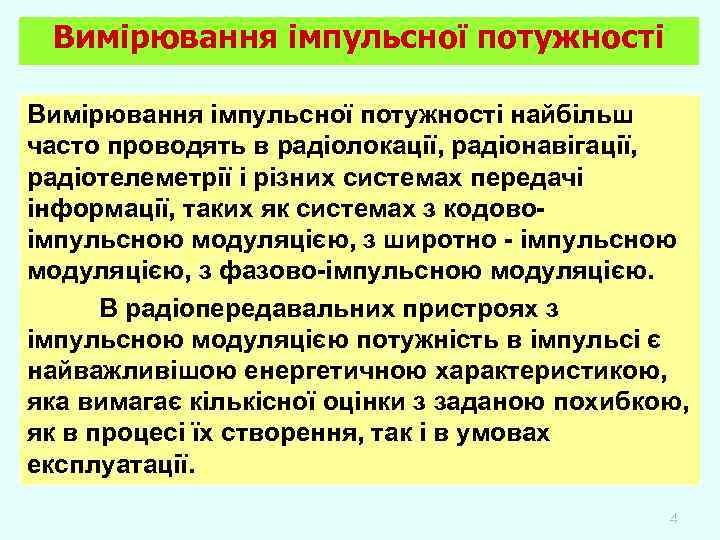 Вимірювання імпульсної потужності

Вимірювання імпульсної потужності найбільш часто проводять в радіолокації, радіонавігації, радіотелеметрії і різних системах передачі інформації, таких як системах з кодово-імпульсною модуляцією, з широтно - імпульсною модуляцією, з фазово-імпульсною модуляцією.

В радіопередавальних пристроях з імпульсною модуляцією потужність в імпульсі є найважливішою енергетичною характеристикою, яка вимагає кількісної оцінки з заданою похибкою, як в процесі їх створення, так і в умовах експлуатації.

4